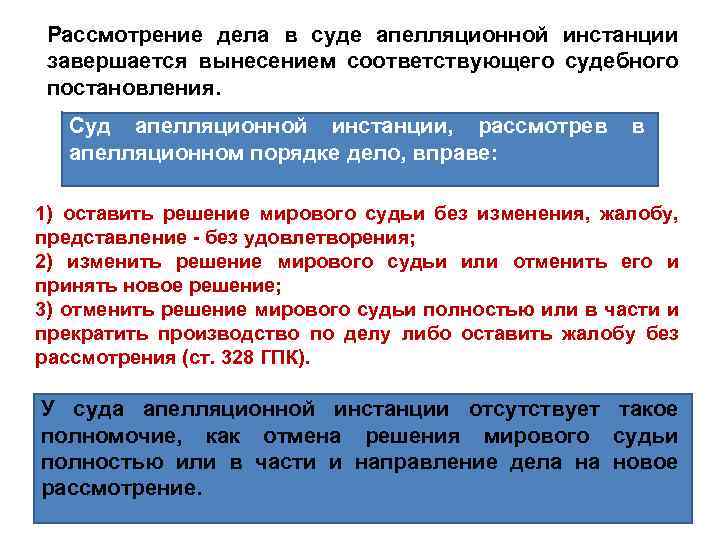 Рассмотрение дела в суде апелляционной инстанции завершается вынесением соответствующего судебного постановления.

Суд апелляционной инстанции, рассмотрев в апелляционном порядке дело, вправе:

1) оставить решение мирового судьи без изменения, жалобу, представление - без удовлетворения;
2) изменить решение мирового судьи или отменить его и принять новое решение;
3) отменить решение мирового судьи полностью или в части и прекратить производство по делу либо оставить жалобу без рассмотрения (ст. 328 ГПК).

У суда апелляционной инстанции отсутствует такое полномочие, как отмена решения мирового судьи полностью или в части и направление дела на новое рассмотрение.